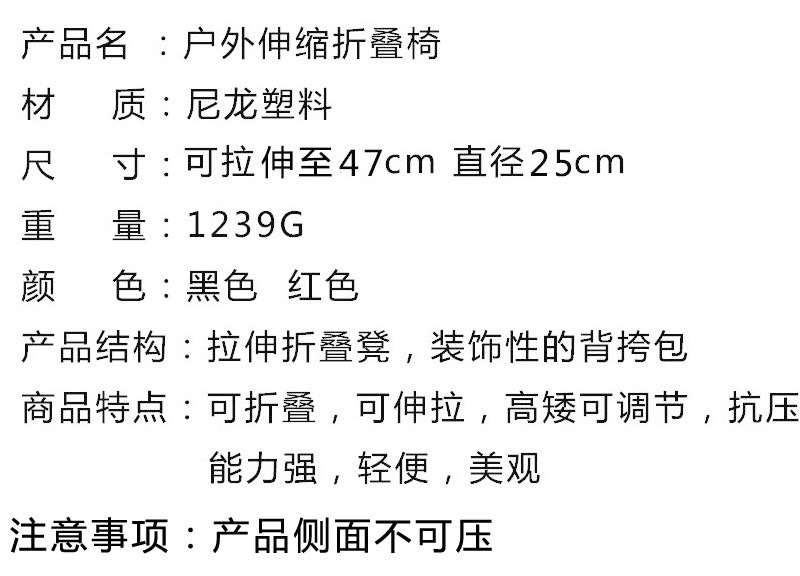 产品名 ：户外伸缩折叠椅
材 质：尼龙塑料
尺 寸：可拉伸至47cm 直径25cm
重 量：1239G
颜 色：黑色 红色
产品结构：拉伸折叠凳，装饰性的背挎包
商品特点：可折叠，可伸拉，高矮可调节，抗压能力强，轻便，美观
注意事项：产品侧面不可压